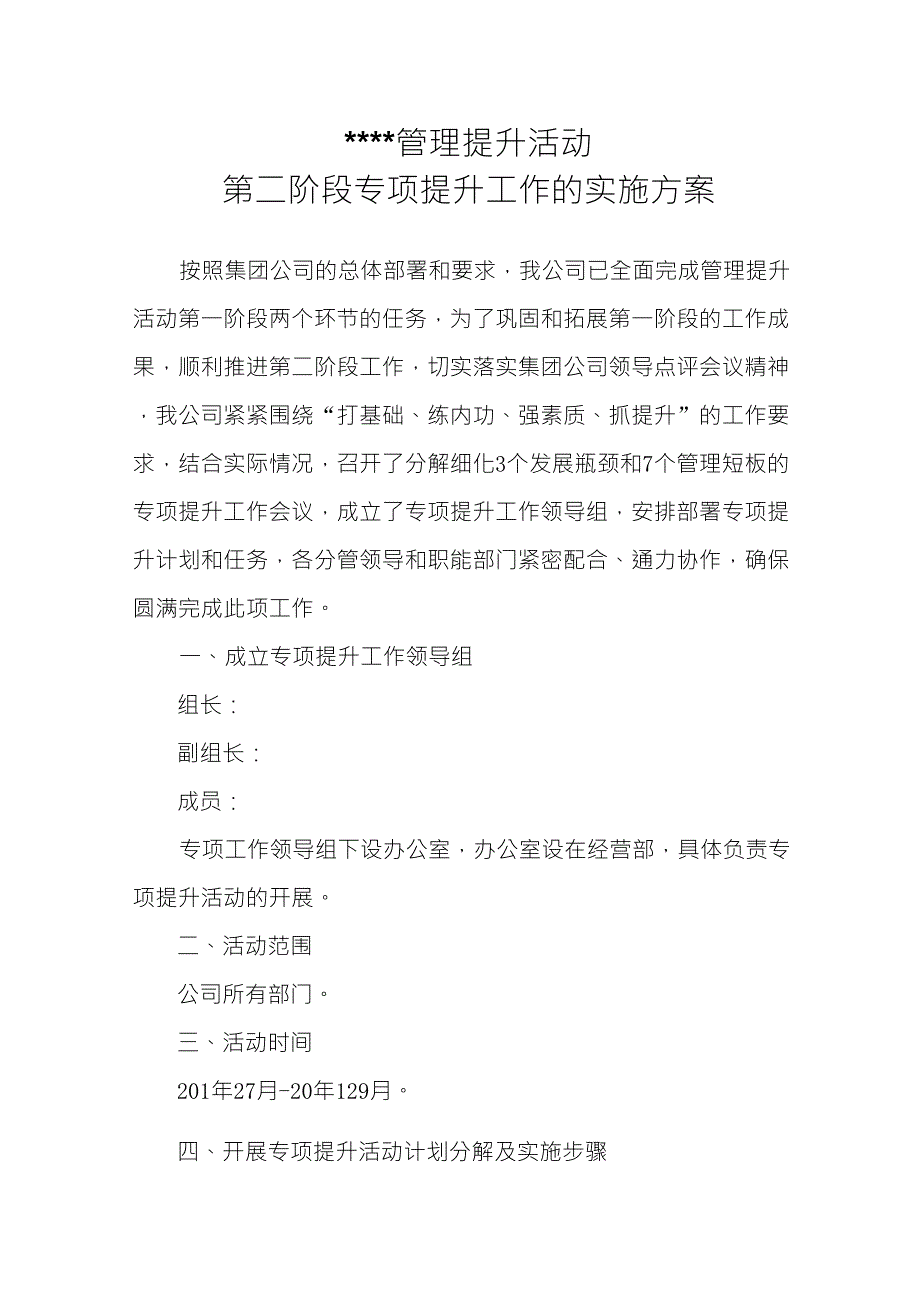 ****管理提升活动
第二阶段专项提升工作的实施方案

按照集团公司的总体部署和要求，我公司已全面完成管理提升活动第一阶段两个环节的任务，为了巩固和拓展第一阶段的工作成果，顺利推进第二阶段工作，切实落实集团公司领导点评会议精神，我公司紧紧围绕“打基础、练内功、强素质、抓提升”的工作要求，结合实际情况，召开了分解细化3个发展瓶颈和7个管理短板的专项提升工作会议，成立了专项提升工作领导组，安排部署专项提升计划和任务，各分管领导和职能部门紧密配合、通力协作，确保圆满完成此项工作。

一、成立专项提升工作领导组

组长：

副组长：

成员：

专项工作领导组下设办公室，办公室设在经营部，具体负责专项提升活动的开展。

二、活动范围

公司所有部门。

三、活动时间

201年27月-20年129月。

四、开展专项提升活动计划分解及实施步骤